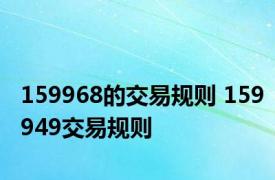 159968的交易规则 159949交易规则